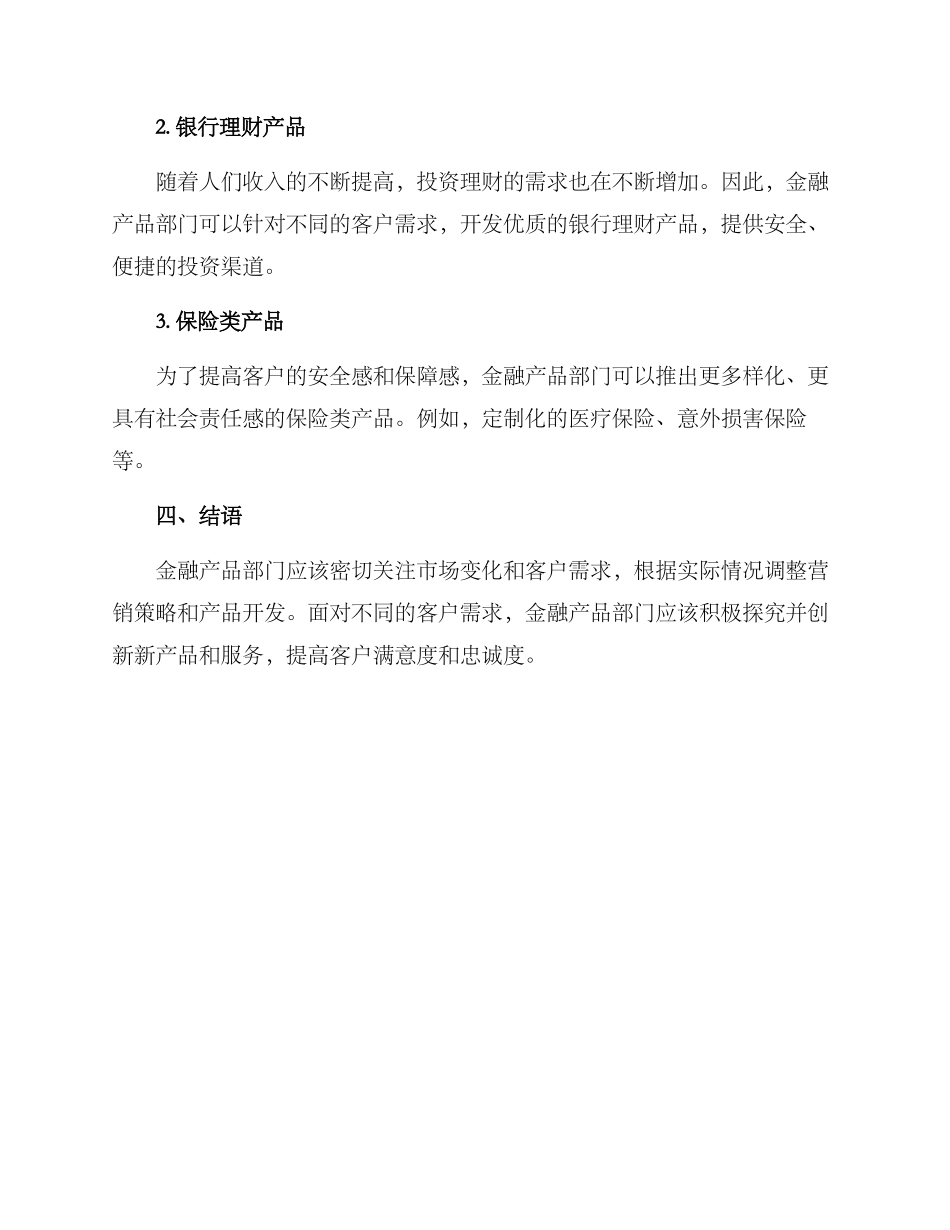 2. 银行理财产品

随着人们收入的不断提高，投资理财的需求也在不断增加。因此，金融产品部门可以针对不同的客户需求，开发优质的银行理财产品，提供安全、便捷的投资渠道。

3. 保险类产品

为了提高客户的安全感和保障感，金融产品部门可以推出更多样化、更具有社会责任感的保险类产品。例如，定制化的医疗保险、意外损害保险等。

四、结语

金融产品部门应该密切关注市场变化和客户需求，根据实际情况调整营销策略和产品开发。面对不同的客户需求，金融产品部门应该积极探究并创新新产品和服务，提高客户满意度和忠诚度。